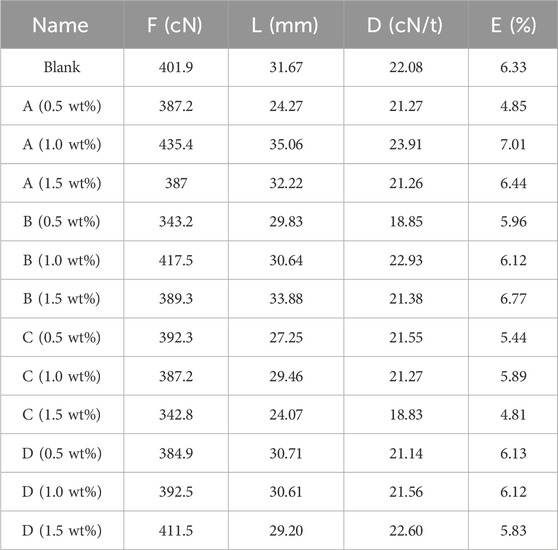 | Name | F (cN) | L (mm) | D (cN/t) | E (%) |
|---|---|---|---|---|
| Blank | 401.9 | 31.67 | 22.08 | 6.33 |
| A (0.5 wt%) | 387.2 | 24.27 | 21.27 | 4.85 |
| A (1.0 wt%) | 435.4 | 35.06 | 23.91 | 7.01 |
| A (1.5 wt%) | 387 | 32.22 | 21.26 | 6.44 |
| B (0.5 wt%) | 343.2 | 29.83 | 18.85 | 5.96 |
| B (1.0 wt%) | 417.5 | 30.64 | 22.93 | 6.12 |
| B (1.5 wt%) | 389.3 | 33.88 | 21.38 | 6.77 |
| C (0.5 wt%) | 392.3 | 27.25 | 21.55 | 5.44 |
| C (1.0 wt%) | 387.2 | 29.46 | 21.27 | 5.89 |
| C (1.5 wt%) | 342.8 | 24.07 | 18.83 | 4.81 |
| D (0.5 wt%) | 384.9 | 30.71 | 21.14 | 6.13 |
| D (1.0 wt%) | 392.5 | 30.61 | 21.56 | 6.12 |
| D (1.5 wt%) | 411.5 | 29.20 | 22.60 | 5.83 |